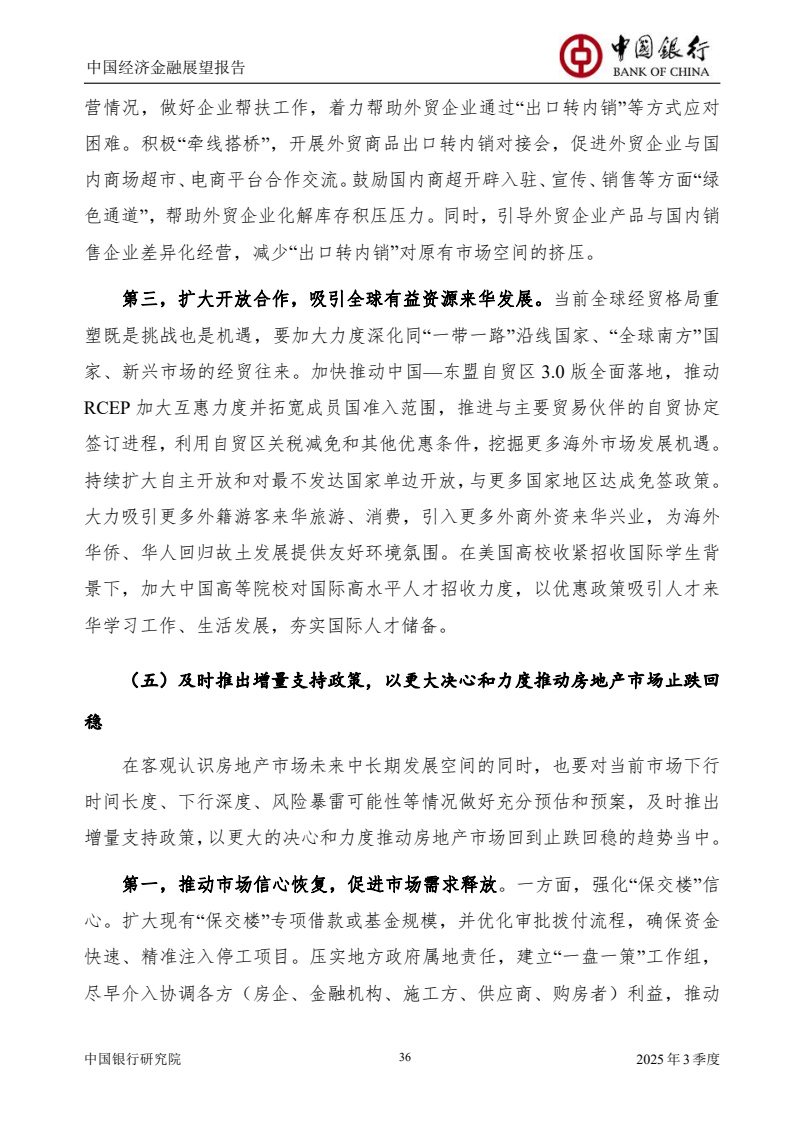 中国经济金融展望报告

中国银行
BANK OF CHINA

营情况，做好企业帮扶工作，着力帮助外贸企业通过“出口转内销”等方式应对困难。积极“牵线搭桥”，开展外贸商品出口转内销对接会，促进外贸企业与国内商场超市、电商平台合作交流。鼓励国内商超开辟入驻、宣传、销售等方面“绿色通道”，帮助外贸企业化解库存积压压力。同时，引导外贸企业产品与国内销售企业差异化经营，减少“出口转内销”对原有市场空间的挤压。

第三，扩大开放合作，吸引全球有益资源来华发展。当前全球经贸格局重塑既是挑战也是机遇，要加大力度深化同“一带一路”沿线国家、“全球南方”国家、新兴市场的经贸往来。加快推动中国—东盟自贸区 3.0 版全面落地，推动 RCEP 加大互惠力度并拓宽成员国准入范围，推进与主要贸易伙伴的自贸协定签订进程，利用自贸区关税减免和其他优惠条件，挖掘更多海外市场发展机遇。持续扩大自主开放和对最不发达国家单边开放，与更多国家地区达成免签政策。大力吸引更多外籍游客来华旅游、消费，引入更多外商外资来华兴业，为海外华侨、华人回归故土发展提供友好环境氛围。在美国高校收紧招收国际学生背景下，加大中国高等院校对国际高水平人才招收力度，以优惠政策吸引人才来华学习工作、生活发展，夯实国际人才储备。

（五）及时推出增量支持政策，以更大决心和力度推动房地产市场止跌回稳

在客观认识房地产市场未来中长期发展空间的同时，也要对当前市场下行时间长度、下行深度、风险暴雷可能性等情况做好充分预估和预案，及时推出增量支持政策，以更大的决心和力度推动房地产市场回到止跌回稳的趋势当中。

第一，推动市场信心恢复，促进市场需求释放。一方面，强化“保交楼”信心。扩大现有“保交楼”专项借款或基金规模，并优化审批拨付流程，确保资金快速、精准注入停工项目。压实地方政府属地责任，建立“一盘一策”工作组，尽早介入协调各方（房企、金融机构、施工方、供应商、购房者）利益，推动

中国银行研究院 36 2025 年 3 季度